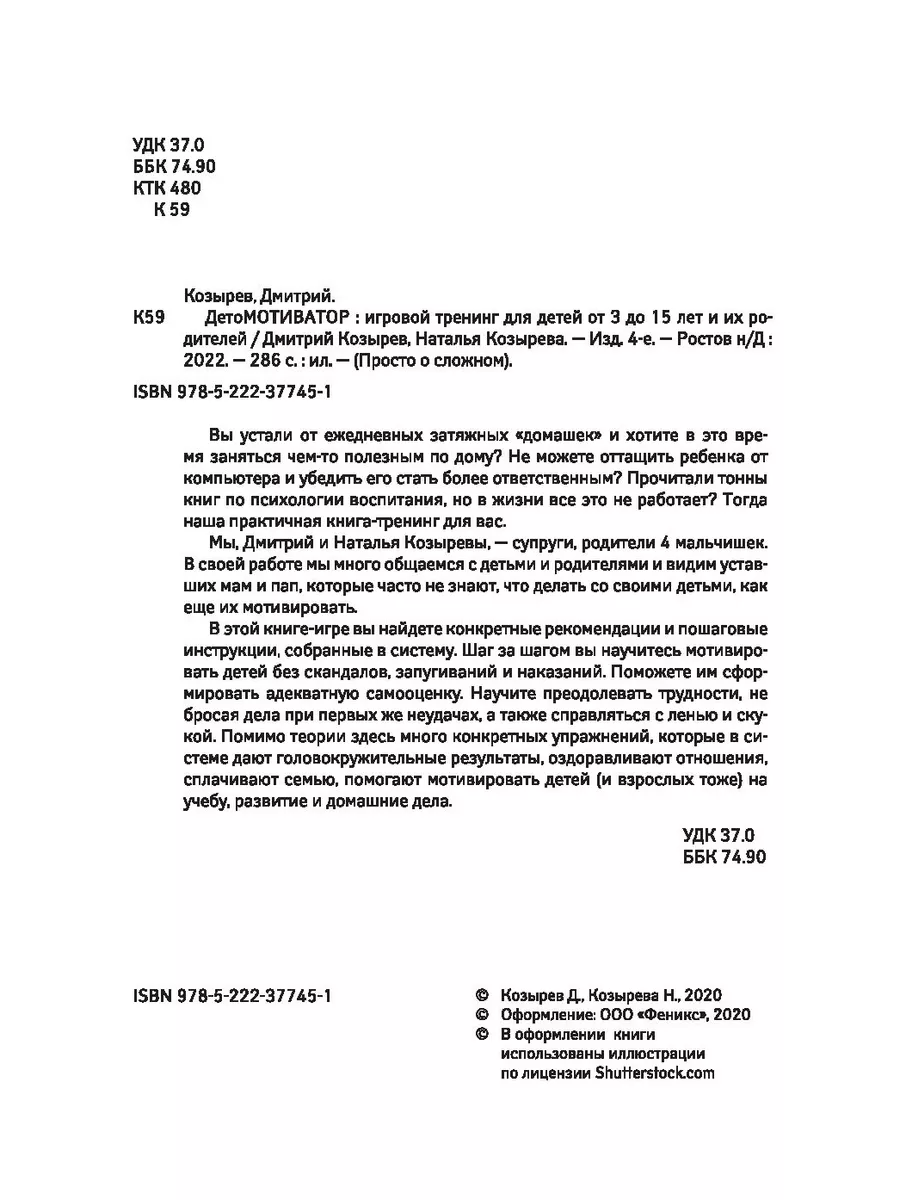 УДК 37.0
ББК 74.90
КТК 480
К 59

Козырев, Дмитрий.

К59 ДетоМОТИВАТОР : игровой тренинг для детей от 3 до 15 лет и их родителей / Дмитрий Козырев, Наталья Козырева. — Изд. 4-е. — Ростов н/Д : 2022. — 286 с. : ил. — (Просто о сложном).

ISBN 978-5-222-37745-1

Вы устали от ежедневных затяжных «домашек» и хотите в это время заняться чем-то полезным по дому? Не можете оттащить ребенка от компьютера и убедить его стать более ответственным? Прочитали тонны книг по психологии воспитания, но в жизни все это не работает? Тогда наша практичная книга-тренинг для вас.

Мы, Дмитрий и Наталья Козыревы, — супруги, родители 4 мальчишек. В своей работе мы много общаемся с детьми и родителями и видим уставших мам и пап, которые часто не знают, что делать со своими детьми, как еще их мотивировать.

В этой книге-игре вы найдете конкретные рекомендации и пошаговые инструкции, собранные в систему. Шаг за шагом вы научитесь мотивировать детей без скандалов, запугиваний и наказаний. Поможете им сформировать адекватную самооценку. Научите преодолевать трудности, не бросая дела при первых же неудачах, а также справляться с ленью и скукой. Помимо теории здесь много конкретных упражнений, которые в системе дают головокружительные результаты, оздоравливают отношения, сплачивают семью, помогают мотивировать детей (и взрослых тоже) на учебу, развитие и домашние дела.

УДК 37.0
ББК 74.90

ISBN 978-5-222-37745-1

© Козырев Д., Козырева Н., 2020
© Оформление: ООО «Феникс», 2020
© В оформлении книги использованы иллюстрации по лицензии Shutterstock.com